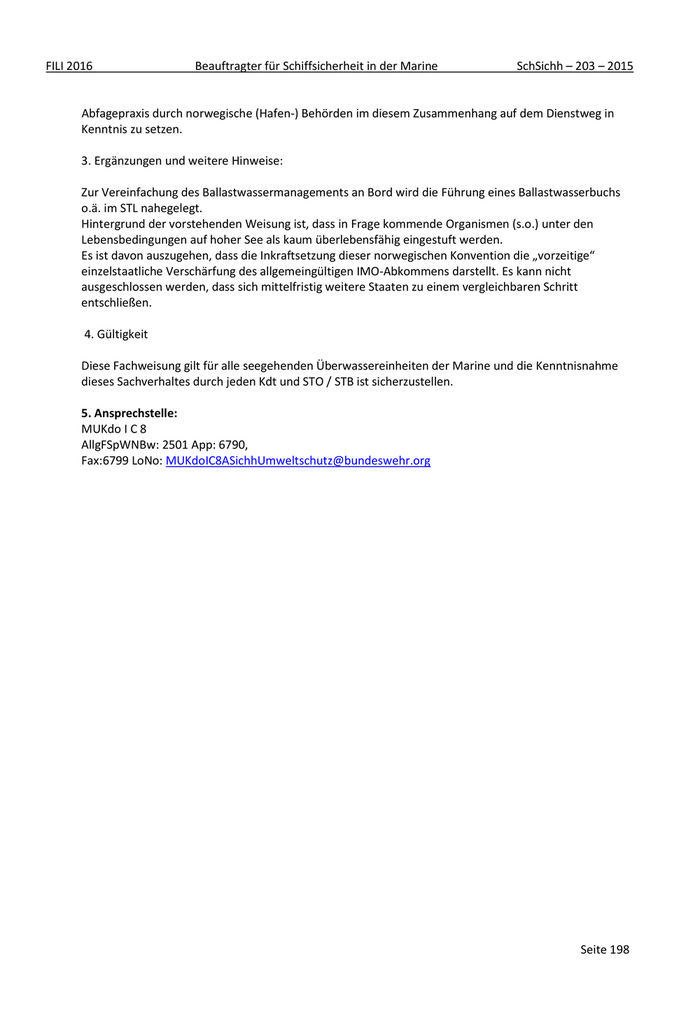 FILI 2016 Beauftragter für Schiffsicherheit in der Marine SchSichh – 203 – 2015

Abfagepraxis durch norwegische (Hafen-) Behörden im diesem Zusammenhang auf dem Dienstweg in Kenntnis zu setzen.

3. Ergänzungen und weitere Hinweise:

Zur Vereinfachung des Ballastwassermanagements an Bord wird die Führung eines Ballastwasserbuchs o.ä. im STL nahegelegt.
Hintergrund der vorstehenden Weisung ist, dass in Frage kommende Organismen (s.o.) unter den Lebensbedingungen auf hoher See als kaum überlebensfähig eingestuft werden.
Es ist davon auszugehen, dass die Inkraftsetzung dieser norwegischen Konvention die „vorzeitige“ einzelstaatliche Verschärfung des allgemeingültigen IMO-Abkommens darstellt. Es kann nicht ausgeschlossen werden, dass sich mittelfristig weitere Staaten zu einem vergleichbaren Schritt entschließen.

4. Gültigkeit

Diese Fachweisung gilt für alle seegehenden Überwassereinheiten der Marine und die Kenntnisnahme dieses Sachverhaltes durch jeden Kdt und STO / STB ist sicherzustellen.

5. Ansprechstelle:
MUKdo I C 8
AllgFSpWNBw: 2501 App: 6790,
Fax:6799 LoNo: MUKdoIC8ASichhUmweltschutz@bundeswehr.org

Seite 198